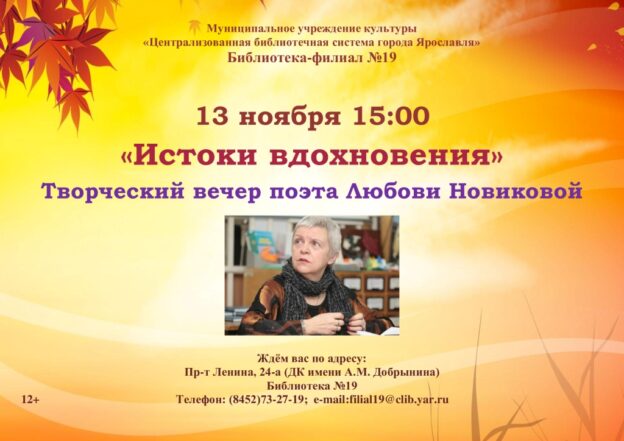 Муниципальное учреждение культуры
«Централизованная библиотечная система города Ярославля»
Библиотека-филиал №19

13 ноября 15:00

«Истоки вдохновения»

Творческий вечер поэта Любови Новиковой

Ждём вас по адресу:
Пр-т Ленина, 24-а (ДК имени А.М. Добрынина)
Библиотека №19
Телефон: (8452)73-27-19; e-mail:filial19@clib.yar.ru

12+